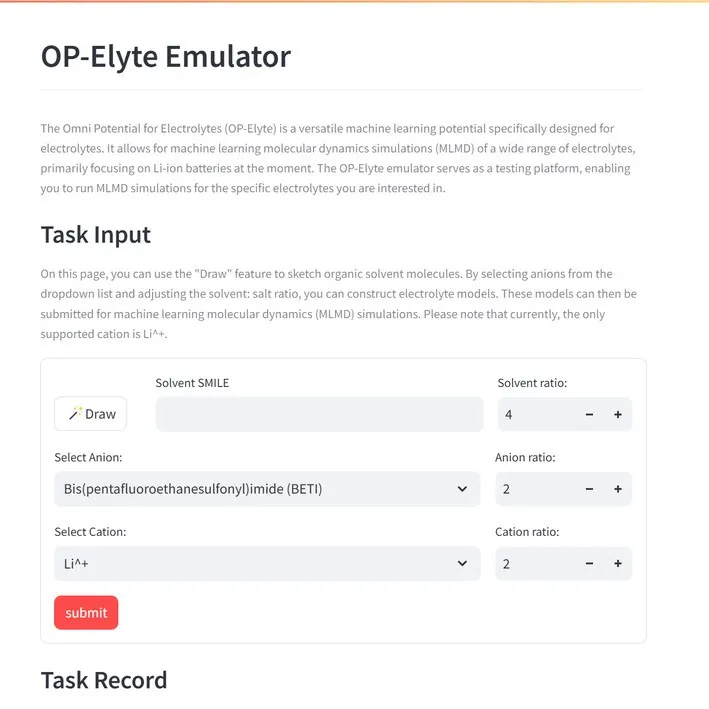 OP-Elyte Emulator

The Omni Potential for Electrolytes (OP-Elyte) is a versatile machine learning potential specifically designed for electrolytes. It allows for machine learning molecular dynamics simulations (MLMD) of a wide range of electrolytes, primarily focusing on Li-ion batteries at the moment. The OP-Elyte emulator serves as a testing platform, enabling you to run MLMD simulations for the specific electrolytes you are interested in.

Task Input

On this page, you can use the "Draw" feature to sketch organic solvent molecules. By selecting anions from the dropdown list and adjusting the solvent: salt ratio, you can construct electrolyte models. These models can then be submitted for machine learning molecular dynamics (MLMD) simulations. Please note that currently, the only supported cation is Li^+.

Draw

Solvent SMILE

Solvent ratio:

4 − +

Select Anion:

Bis(pentafluoroethanesulfonyl)imide (BETI)

Anion ratio:

2 − +

Select Cation:

Li^+

Cation ratio:

2 − +

submit

Task Record